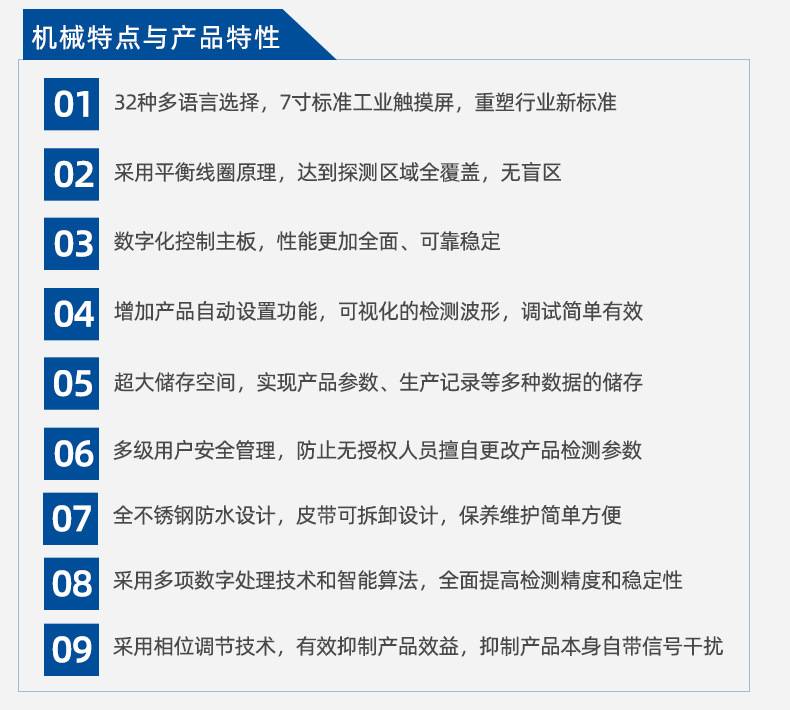 机械特点与产品特性

01 32种多语言选择，7寸标准工业触摸屏，重塑行业新标准

02 采用平衡线圈原理，达到探测区域全覆盖，无盲区

03 数字化控制主板，性能更加全面、可靠稳定

04 增加产品自动设置功能，可视化的检测波形，调试简单有效

05 超大储存空间，实现产品参数、生产记录等多种数据的储存

06 多级用户安全管理，防止无授权人员擅自更改产品检测参数

07 全不锈钢防水设计，皮带可拆卸设计，保养维护简单方便

08 采用多项数字处理技术和智能算法，全面提高检测精度和稳定性

09 采用相位调节技术，有效抑制产品效益，抑制产品本身自带信号干扰